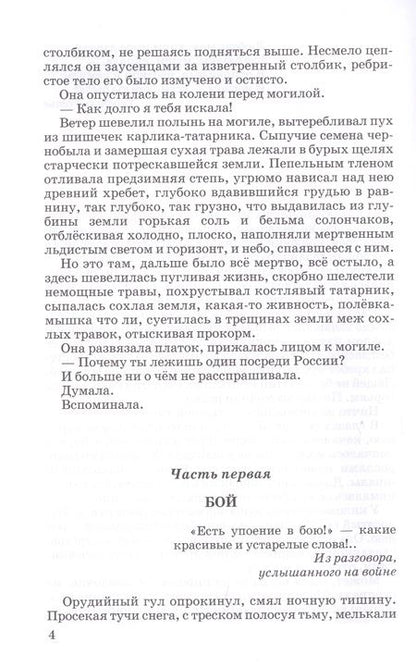 столбиком, не решаясь подняться выше. Несмело цеплялся он заусенцами за изветренный столбик, ребристое тело его было измучено и остисто.

Она опустилась на колени перед могилой.

— Как долго я тебя искала!

Ветер шевелил полынь на могиле, вытеребливал пух из шишечек карлика-татарника. Сыпучие семена чернобыла и замершая сухая трава лежали в бурых щелях старчески потрескавшейся земли. Пепельным тленом отливала предзимняя степь, угрюмо нависал над нею древний хребет, глубоко вдавившийся грудью в равнину, так глубоко, так грузно, что выдавилась из глубины земли горькая соль и бельма солончаков, отблёскивая холодно, плоско, наполняли мертвенным льдистым светом и горизонт, и небо, спаявшееся с ним.

Но это там, дальше было всё мертво, всё остыло, а здесь шевелилась пугливая жизнь, скорбно шелестели немощные травы, похрустывал костлявый татарник, сыпалась сохлая земля, какая-то живность, полёвка-мышка что ли, суетилась в трещинах земли меж сохлых травок, отыскивая прокорм.

Она развязала платок, прижалась лицом к могиле.

— Почему ты лежишь один посреди России?

И больше ни о чём не расспрашивала.

Думала.

Вспоминала.

Часть первая

БОЙ

«Есть упоение в бою!» — какие красивые и устарелые слова!..

Из разговора, услышанного на войне

Орудийный гул опрокинул, смял ночную тишину. Просекая тучи снега, с треском полосуя тьму, мелькали

4